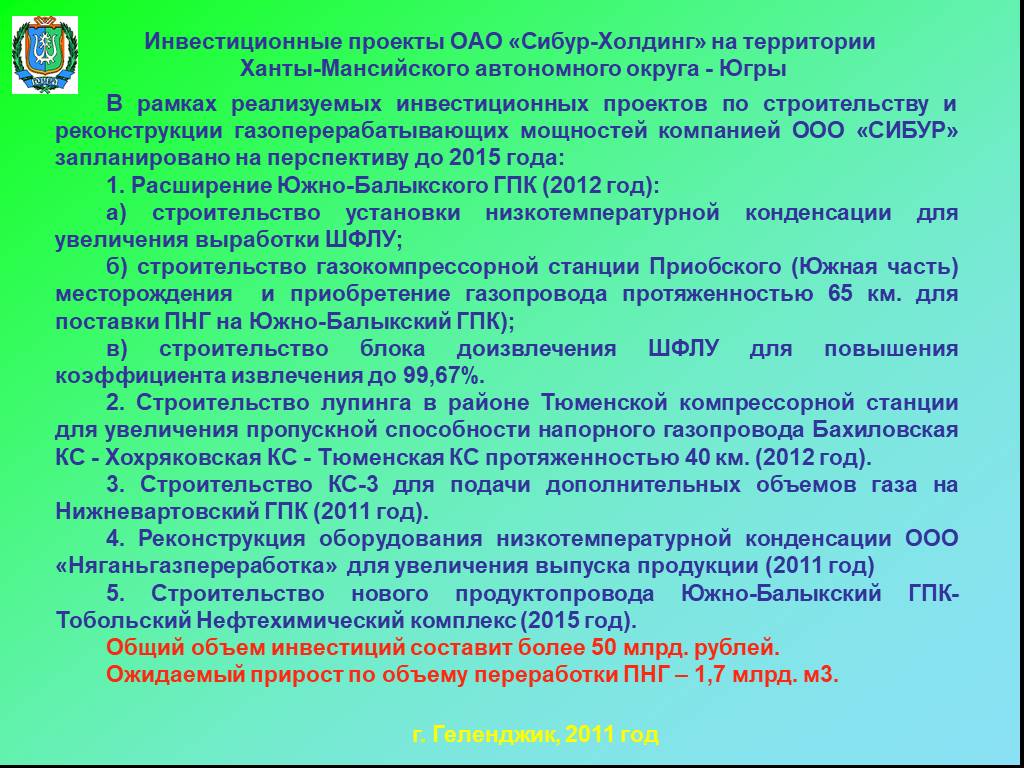 ЮГРА

Инвестиционные проекты ОАО «Сибур-Холдинг» на территории Ханты-Мансийского автономного округа - Югры

В рамках реализуемых инвестиционных проектов по строительству и реконструкции газоперерабатывающих мощностей компанией ООО «СИБУР» запланировано на перспективу до 2015 года:

1. Расширение Южно-Балыкского ГПК (2012 год):

а) строительство установки низкотемпературной конденсации для увеличения выработки ШФЛУ;

б) строительство газокомпрессорной станции Приобского (Южная часть) месторождения и приобретение газопровода протяженностью 65 км. для поставки ПНГ на Южно-Балыкский ГПК);

в) строительство блока доизвлечения ШФЛУ для повышения коэффициента извлечения до 99,67%.

2. Строительство лупинга в районе Тюменской компрессорной станции для увеличения пропускной способности напорного газопровода Бахиловская КС - Хохряковская КС - Тюменская КС протяженностью 40 км. (2012 год).

3. Строительство КС-3 для подачи дополнительных объемов газа на Нижневартовский ГПК (2011 год).

4. Реконструкция оборудования низкотемпературной конденсации ООО «Няганьгазпереработка» для увеличения выпуска продукции (2011 год)

5. Строительство нового продуктопровода Южно-Балыкский ГПК-Тобольский Нефтехимический комплекс (2015 год).

Общий объем инвестиций составит более 50 млрд. рублей.

Ожидаемый прирост по объему переработки ПНГ – 1,7 млрд. м3.

г. Геленджик, 2011 год